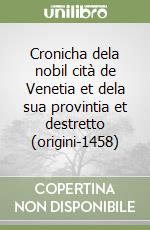 unilibro

Cronicha dela nobil cità de Venetia et dela sua provintia et destretto (origini-1458)

COPERTINA NON DISPONIBILE